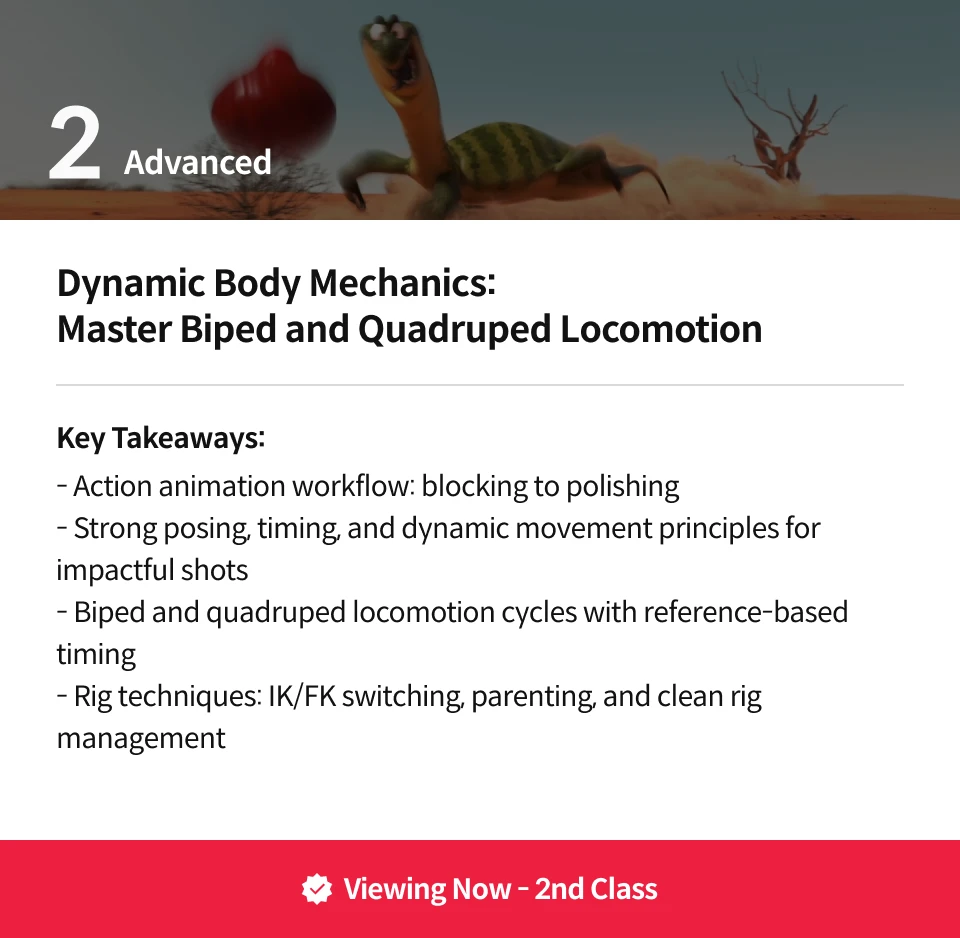 2 Advanced

Dynamic Body Mechanics:
Master Biped and Quadruped Locomotion

Key Takeaways:
- Action animation workflow: blocking to polishing
- Strong posing, timing, and dynamic movement principles for impactful shots
- Biped and quadruped locomotion cycles with reference-based timing
- Rig techniques: IK/FK switching, parenting, and clean rig management

Viewing Now - 2nd Class